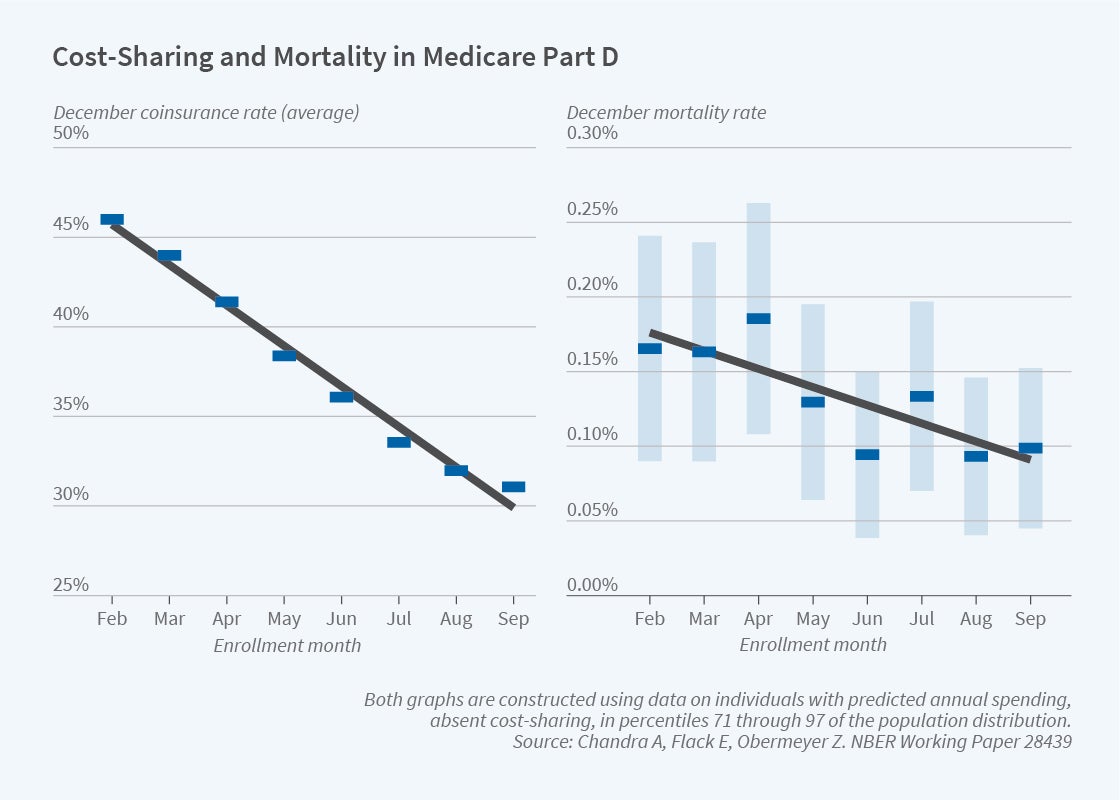 Cost-Sharing and Mortality in Medicare Part D

December coinsurance rate (average)

50%
45%
40%
35%
30%
25%

Feb Mar Apr May Jun Jul Aug Sep
Enrollment month

December mortality rate

0.30%
0.25%
0.20%
0.15%
0.10%
0.05%
0.00%

Feb Mar Apr May Jun Jul Aug Sep
Enrollment month

Both graphs are constructed using data on individuals with predicted annual spending, absent cost-sharing, in percentiles 71 through 97 of the population distribution.
Source: Chandra A, Flack E, Obermeyer Z. NBER Working Paper 28439